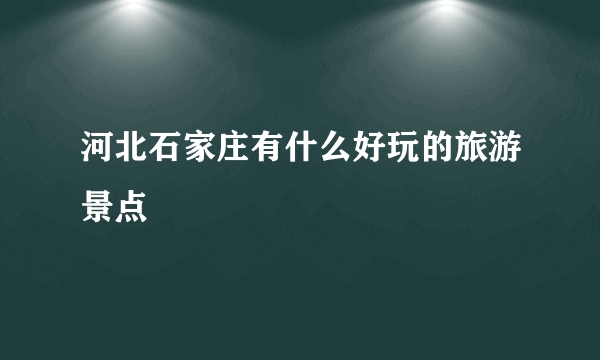 河北石家庄有什么好玩的旅游景点